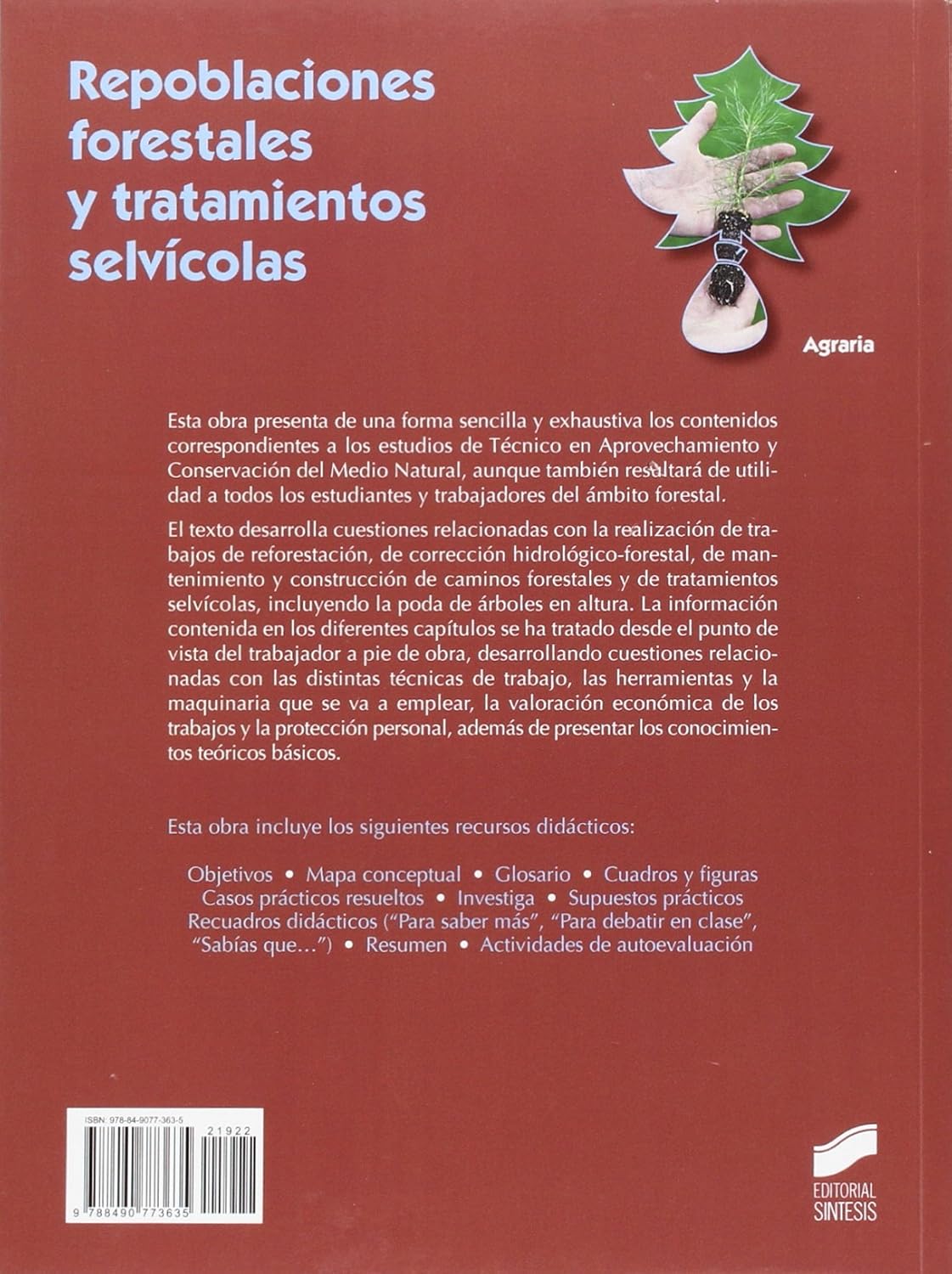 Repoblaciones forestales y tratamientos selvícolas

Agraria

Esta obra presenta de una forma sencilla y exhaustiva los contenidos correspondientes a los estudios de Técnico en Aprovechamiento y Conservación del Medio Natural, aunque también resultará de utilidad a todos los estudiantes y trabajadores del ámbito forestal.

El texto desarrolla cuestiones relacionadas con la realización de trabajos de reforestación, de corrección hidrológico-forestal, de mantenimiento y construcción de caminos forestales y de tratamientos selvícolas, incluyendo la poda de árboles en altura. La información contenida en los diferentes capítulos se ha tratado desde el punto de vista del trabajador a pie de obra, desarrollando cuestiones relacionadas con las distintas técnicas de trabajo, las herramientas y la maquinaria que se va a emplear, la valoración económica de los trabajos y la protección personal, además de presentar los conocimientos teóricos básicos.

Esta obra incluye los siguientes recursos didácticos:

Objetivos • Mapa conceptual • Glosario • Cuadros y figuras
Casos prácticos resueltos • Investiga • Supuestos prácticos
Recuadros didácticos ("Para saber más", "Para debatir en clase", "Sabías que...") • Resumen • Actividades de autoevaluación

ISBN: 978-84-9077-363-5

21922

9 788490 773635

EDITORIAL SINTESIS